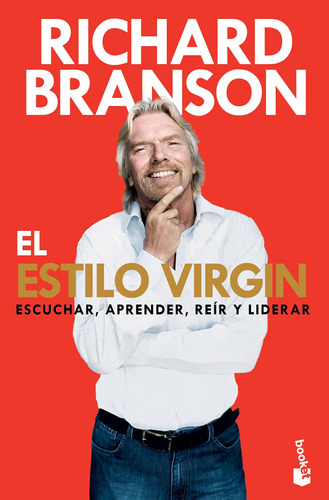 RICHARD BRANSON

EL ESTILO VIRGIN

ESCUCHAR, APRENDER, REÍR Y LIDERAR

booket